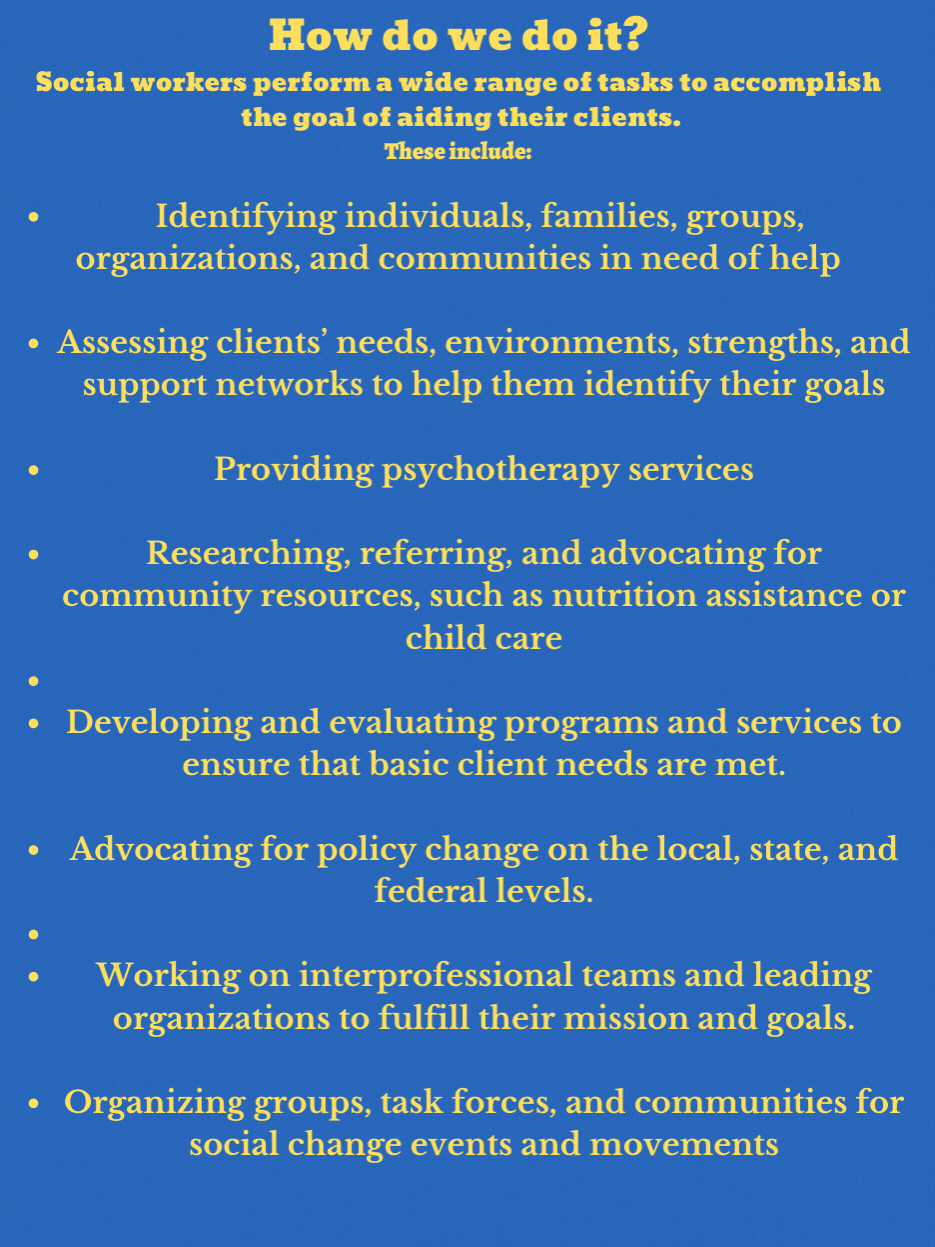 How do we do it?

Social workers perform a wide range of tasks to accomplish the goal of aiding their clients.

These include:

• Identifying individuals, families, groups, organizations, and communities in need of help

• Assessing clients' needs, environments, strengths, and support networks to help them identify their goals

• Providing psychotherapy services

• Researching, referring, and advocating for community resources, such as nutrition assistance or child care

•

• Developing and evaluating programs and services to ensure that basic client needs are met.

• Advocating for policy change on the local, state, and federal levels.

•

• Working on interprofessional teams and leading organizations to fulfill their mission and goals.

• Organizing groups, task forces, and communities for social change events and movements